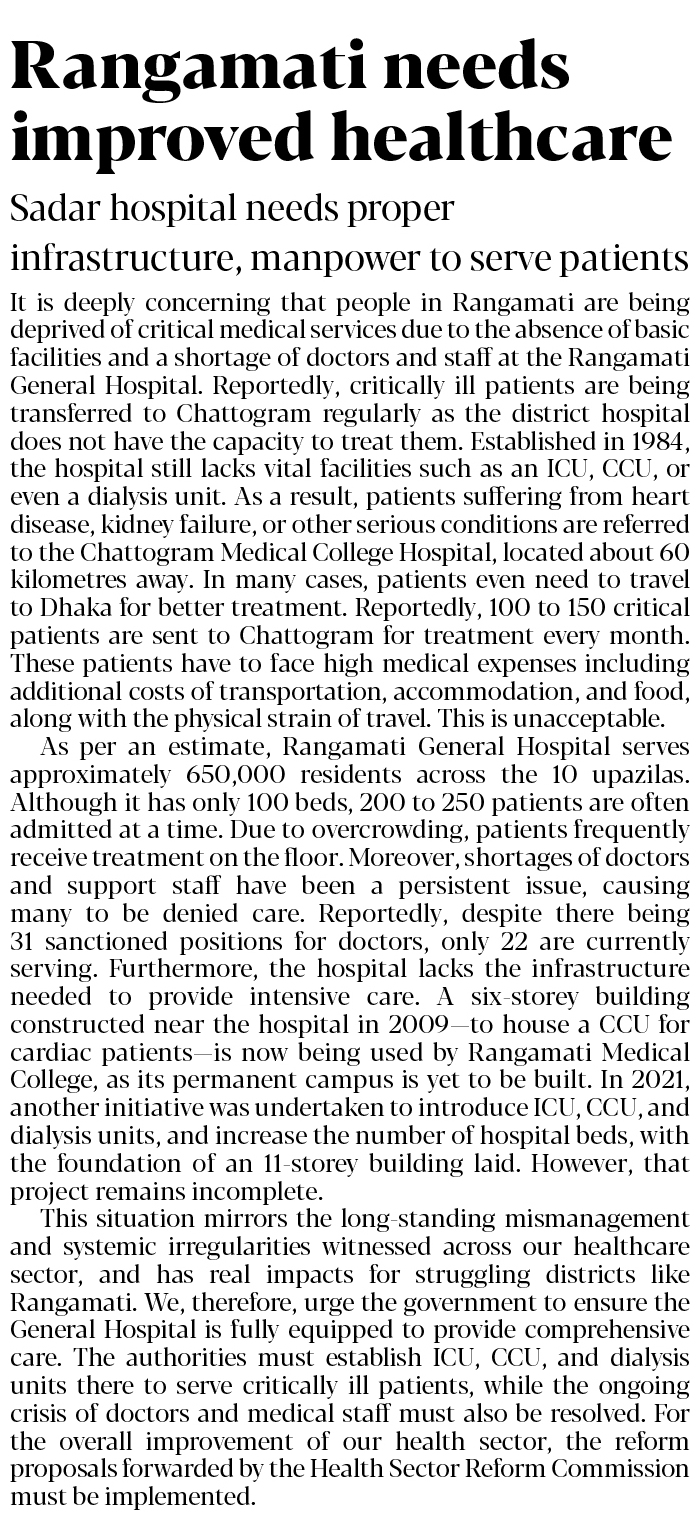 Rangamati needs improved healthcare

Sadar hospital needs proper infrastructure, manpower to serve patients

It is deeply concerning that people in Rangamati are being deprived of critical medical services due to the absence of basic facilities and a shortage of doctors and staff at the Rangamati General Hospital. Reportedly, critically ill patients are being transferred to Chattogram regularly as the district hospital does not have the capacity to treat them. Established in 1984, the hospital still lacks vital facilities such as an ICU, CCU, or even a dialysis unit. As a result, patients suffering from heart disease, kidney failure, or other serious conditions are referred to the Chattogram Medical College Hospital, located about 60 kilometres away. In many cases, patients even need to travel to Dhaka for better treatment. Reportedly, 100 to 150 critical patients are sent to Chattogram for treatment every month. These patients have to face high medical expenses including additional costs of transportation, accommodation, and food, along with the physical strain of travel. This is unacceptable.

As per an estimate, Rangamati General Hospital serves approximately 650,000 residents across the 10 upazilas. Although it has only 100 beds, 200 to 250 patients are often admitted at a time. Due to overcrowding, patients frequently receive treatment on the floor. Moreover, shortages of doctors and support staff have been a persistent issue, causing many to be denied care. Reportedly, despite there being 31 sanctioned positions for doctors, only 22 are currently serving. Furthermore, the hospital lacks the infrastructure needed to provide intensive care. A six-storey building constructed near the hospital in 2009—to house a CCU for cardiac patients—is now being used by Rangamati Medical College, as its permanent campus is yet to be built. In 2021, another initiative was undertaken to introduce ICU, CCU, and dialysis units, and increase the number of hospital beds, with the foundation of an 11-storey building laid. However, that project remains incomplete.

This situation mirrors the long-standing mismanagement and systemic irregularities witnessed across our healthcare sector, and has real impacts for struggling districts like Rangamati. We, therefore, urge the government to ensure the General Hospital is fully equipped to provide comprehensive care. The authorities must establish ICU, CCU, and dialysis units there to serve critically ill patients, while the ongoing crisis of doctors and medical staff must also be resolved. For the overall improvement of our health sector, the reform proposals forwarded by the Health Sector Reform Commission must be implemented.